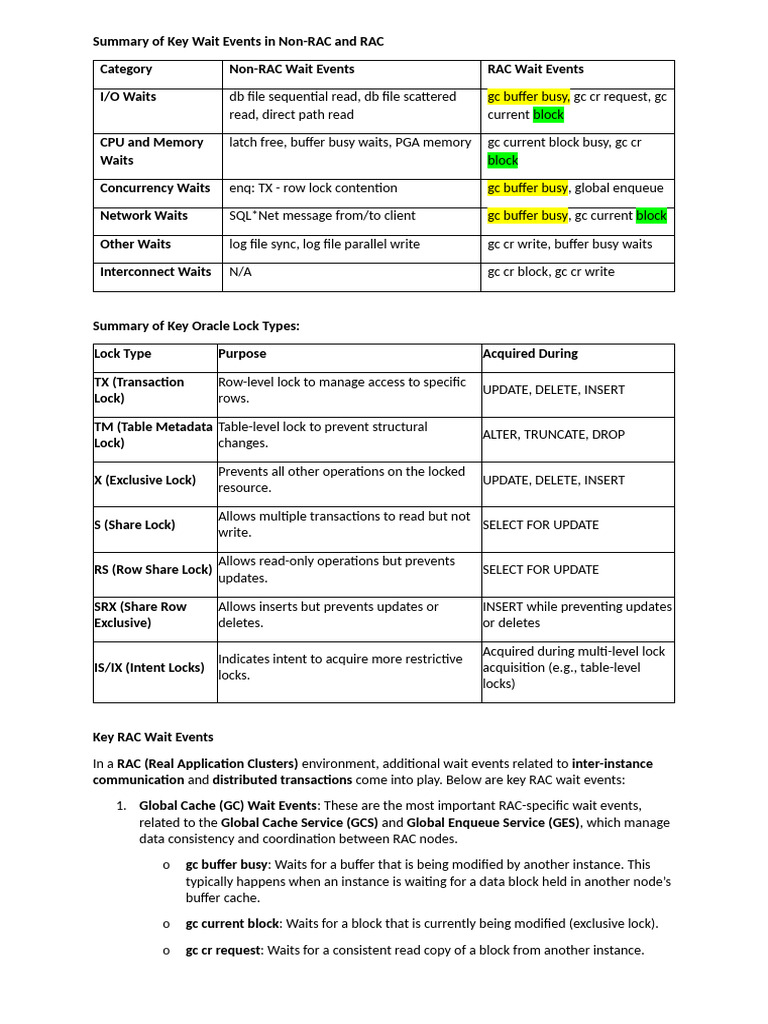 Summary of Key Wait Events in Non-RAC and RAC

| Category | Non-RAC Wait Events | RAC Wait Events |
|---|---|---|
| I/O Waits | db file sequential read, db file scattered read, direct path read | gc buffer busy, gc cr request, gc current block |
| CPU and Memory Waits | latch free, buffer busy waits, PGA memory | gc current block busy, gc cr block |
| Concurrency Waits | enq: TX - row lock contention | gc buffer busy, global enqueue |
| Network Waits | SQL*Net message from/to client | gc buffer busy, gc current block |
| Other Waits | log file sync, log file parallel write | gc cr write, buffer busy waits |
| Interconnect Waits | N/A | gc cr block, gc cr write |

Summary of Key Oracle Lock Types:

| Lock Type | Purpose | Acquired During |
|---|---|---|
| TX (Transaction Lock) | Row-level lock to manage access to specific rows. | UPDATE, DELETE, INSERT |
| TM (Table Metadata Lock) | Table-level lock to prevent structural changes. | ALTER, TRUNCATE, DROP |
| X (Exclusive Lock) | Prevents all other operations on the locked resource. | UPDATE, DELETE, INSERT |
| S (Share Lock) | Allows multiple transactions to read but not write. | SELECT FOR UPDATE |
| RS (Row Share Lock) | Allows read-only operations but prevents updates. | SELECT FOR UPDATE |
| SRX (Share Row Exclusive) | Allows inserts but prevents updates or deletes. | INSERT while preventing updates or deletes |
| IS/IX (Intent Locks) | Indicates intent to acquire more restrictive locks. | Acquired during multi-level lock acquisition (e.g., table-level locks) |

Key RAC Wait Events

In a RAC (Real Application Clusters) environment, additional wait events related to inter-instance communication and distributed transactions come into play. Below are key RAC wait events:

1. Global Cache (GC) Wait Events: These are the most important RAC-specific wait events, related to the Global Cache Service (GCS) and Global Enqueue Service (GES), which manage data consistency and coordination between RAC nodes.

o gc buffer busy: Waits for a buffer that is being modified by another instance. This typically happens when an instance is waiting for a data block held in another node's buffer cache.

o gc current block: Waits for a block that is currently being modified (exclusive lock).

o gc cr request: Waits for a consistent read copy of a block from another instance.